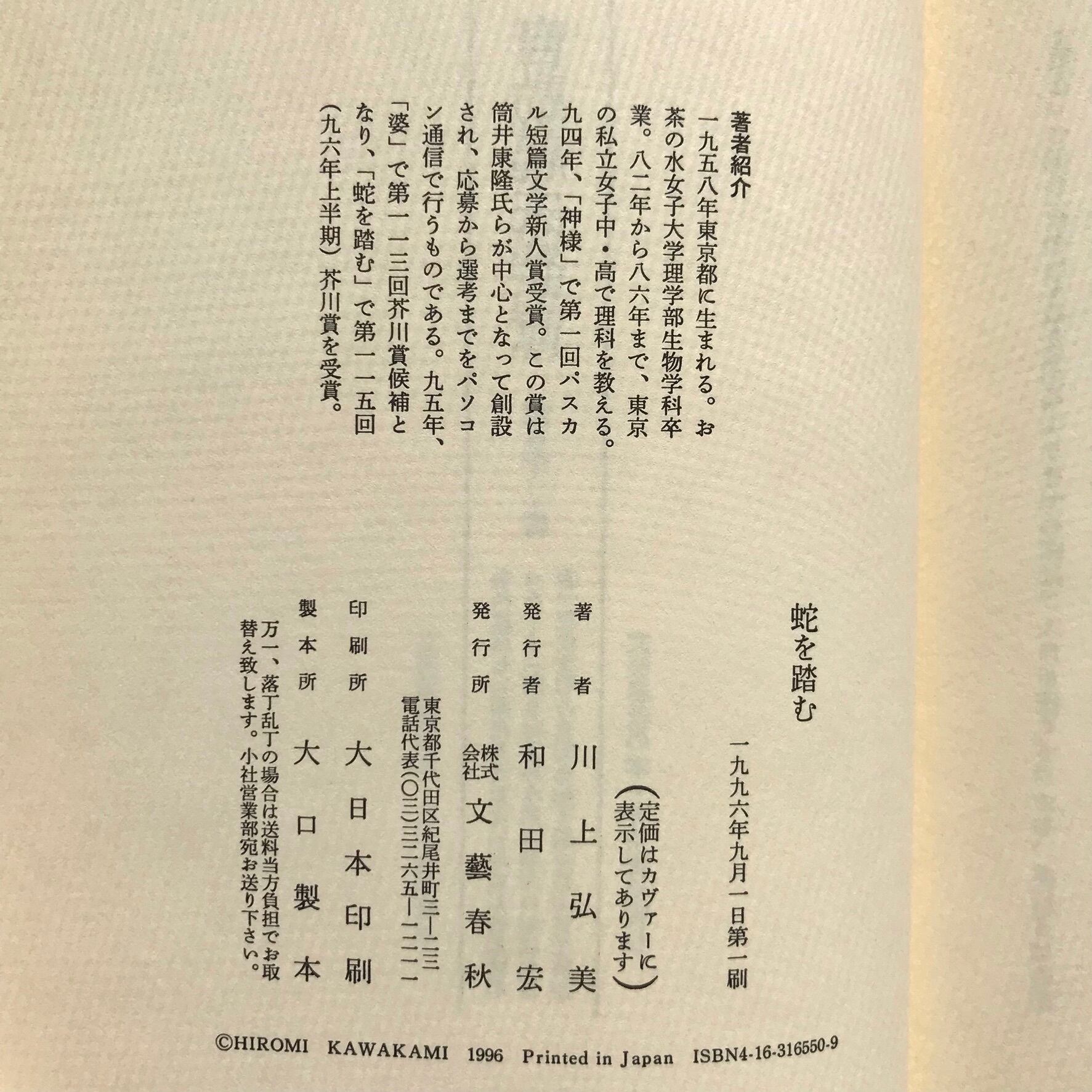 著者紹介

一九五八年東京都に生まれる。お茶の水女子大学理学部生物学科卒業。八二年から八六年まで、東京の私立女子中・高で理科を教える。九四年、「神様」で第一回パスカル短篇文学新人賞受賞。この賞は筒井康隆氏らが中心となって創設され、応募から選考までをパソコン通信で行うものである。九五年、「婆」で第一一三回芥川賞候補となり、「蛇を踏む」で第一一五回（九六年上半期）芥川賞を受賞。

蛇を踏む

一九九六年九月一日第一刷

（定価はカヴァーに表示してあります）

著者　川上弘美

発行者　和田宏

発行所　株式会社　文藝春秋

東京都千代田区紀尾井町三―二三
電話代表（〇三）三二六五―一二一一

印刷所　大日本印刷

製本所　大口製本

万一、落丁乱丁の場合は送料当方負担でお取替え致します。小社営業部宛お送り下さい。

©HIROMI KAWAKAMI 1996 Printed in Japan ISBN4-16-316550-9